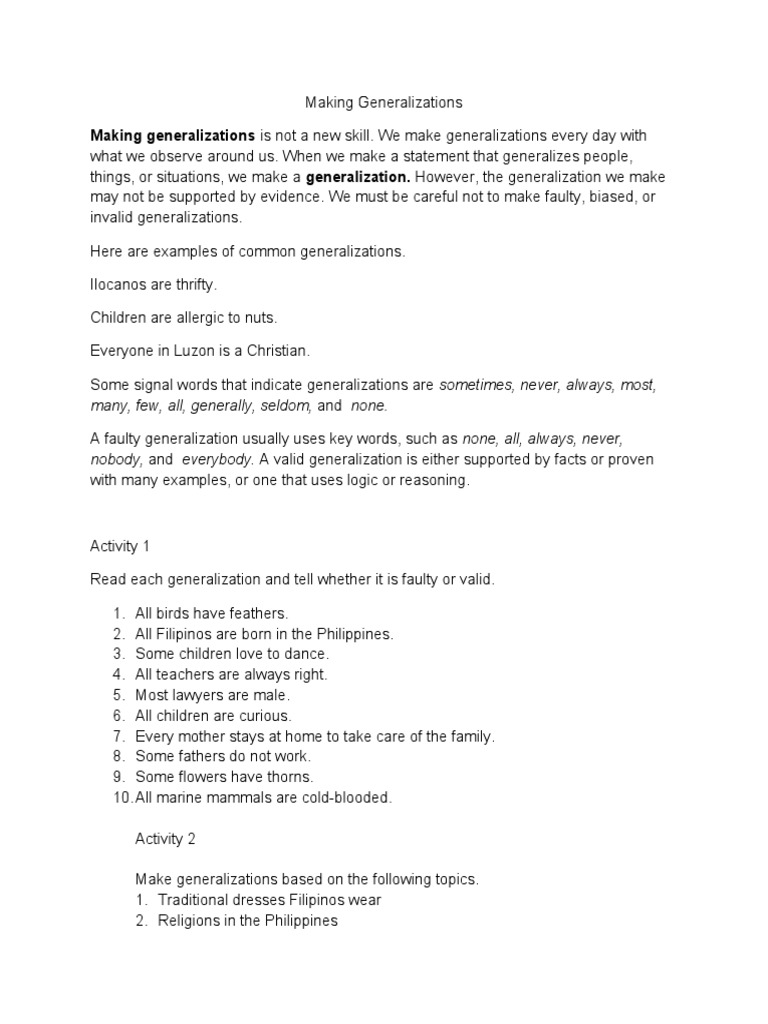 Making Generalizations

Making generalizations is not a new skill. We make generalizations every day with what we observe around us. When we make a statement that generalizes people, things, or situations, we make a generalization. However, the generalization we make may not be supported by evidence. We must be careful not to make faulty, biased, or invalid generalizations.

Here are examples of common generalizations.

Ilocanos are thrifty.

Children are allergic to nuts.

Everyone in Luzon is a Christian.

Some signal words that indicate generalizations are sometimes, never, always, most, many, few, all, generally, seldom, and none.

A faulty generalization usually uses key words, such as none, all, always, never, nobody, and everybody. A valid generalization is either supported by facts or proven with many examples, or one that uses logic or reasoning.

Activity 1

Read each generalization and tell whether it is faulty or valid.

1. All birds have feathers.
2. All Filipinos are born in the Philippines.
3. Some children love to dance.
4. All teachers are always right.
5. Most lawyers are male.
6. All children are curious.
7. Every mother stays at home to take care of the family.
8. Some fathers do not work.
9. Some flowers have thorns.
10. All marine mammals are cold-blooded.

Activity 2

Make generalizations based on the following topics.
1. Traditional dresses Filipinos wear
2. Religions in the Philippines